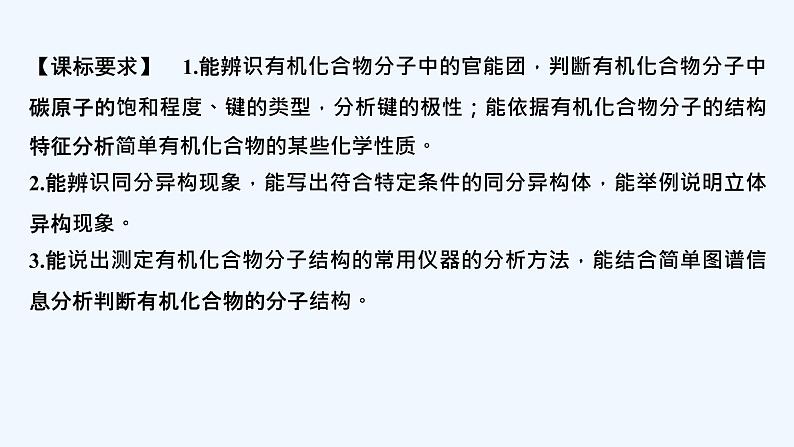 【课标要求】 1.能辨识有机化合物分子中的官能团，判断有机化合物分子中碳原子的饱和程度、键的类型，分析键的极性；能依据有机化合物分子的结构特征分析简单有机化合物的某些化学性质。
2.能辨识同分异构现象，能写出符合特定条件的同分异构体，能举例说明立体异构现象。
3.能说出测定有机化合物分子结构的常用仪器的分析方法，能结合简单图谱信息分析判断有机化合物的分子结构。